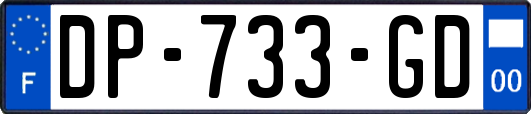 F

DP-733-GD

00